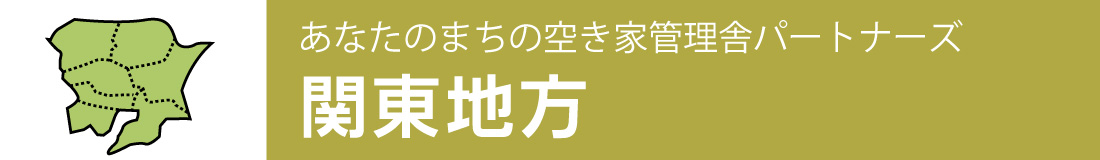 あなたのまちの空き家管理舎パートナーズ
関東地方